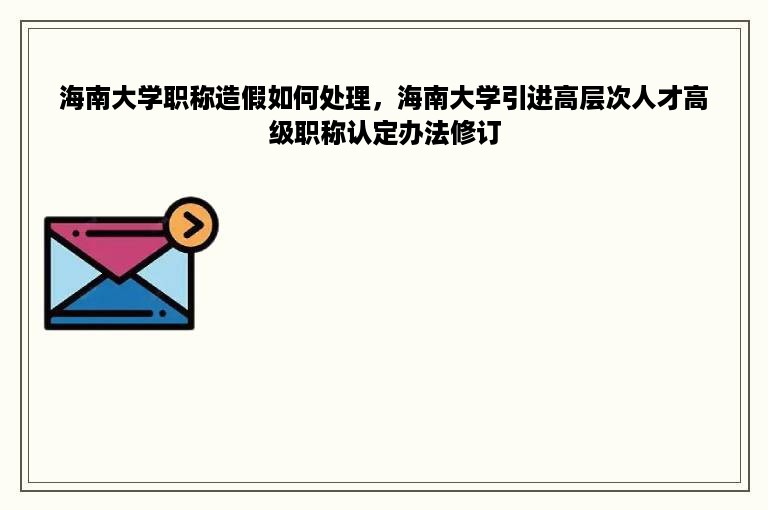 海南大学职称造假如何处理，海南大学引进高层次人才高级职称认定办法修订